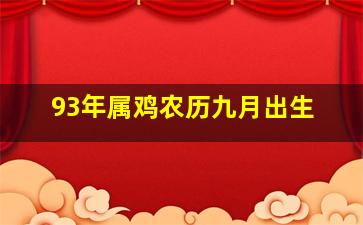 93年属鸡农历九月出生